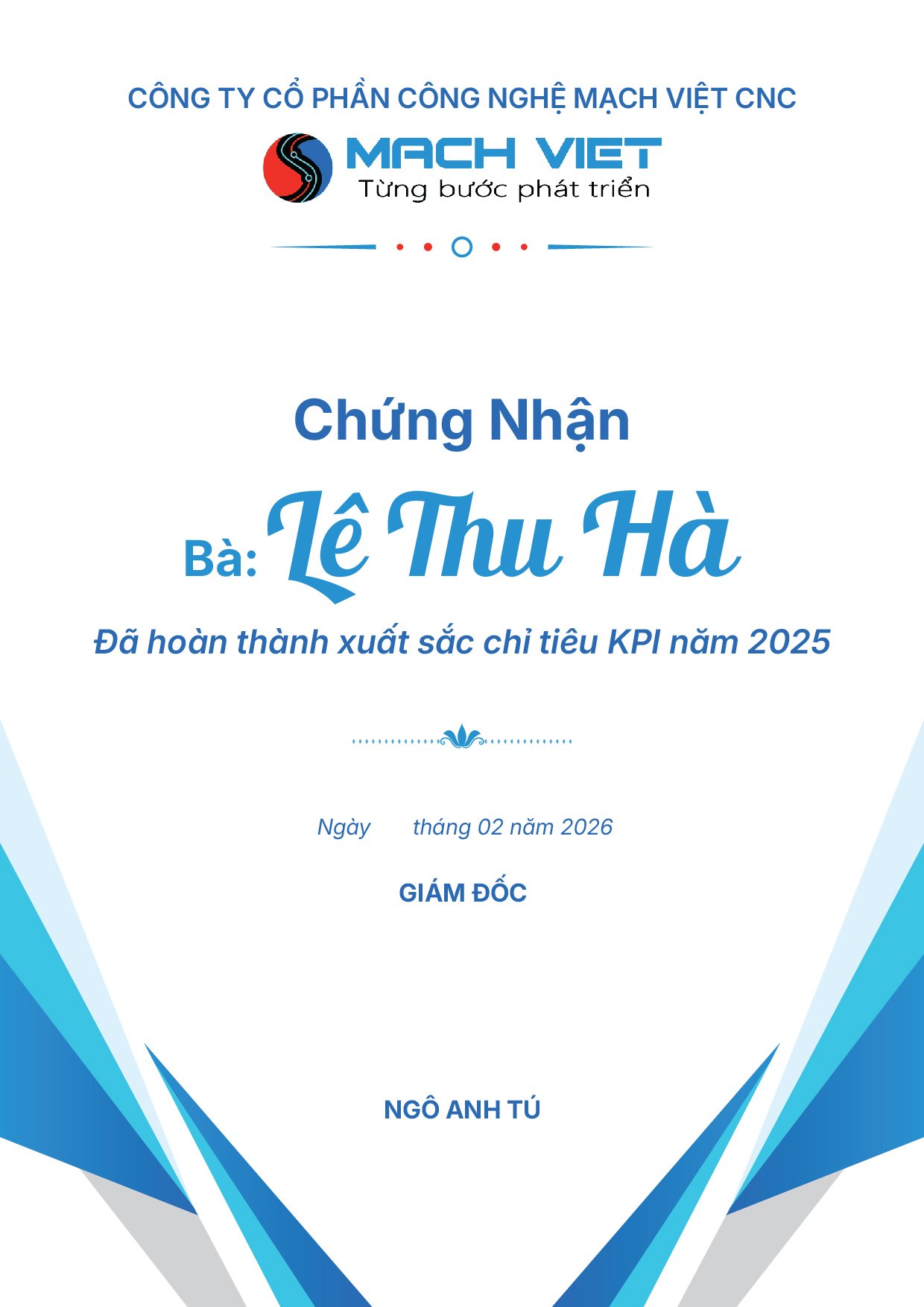 CÔNG TY CỔ PHẦN CÔNG NGHỆ MẠCH VIỆT CNC

MACH VIET
Từng bước phát triển

Chứng Nhận

Bà: Lê Thu Hà

Đã hoàn thành xuất sắc chỉ tiêu KPI năm 2025

Ngày      tháng 02 năm 2026

GIÁM ĐỐC

NGÔ ANH TÚ